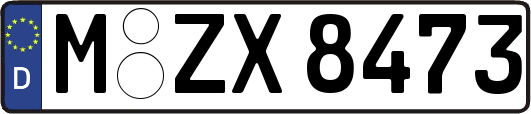 D
M ZX 8473